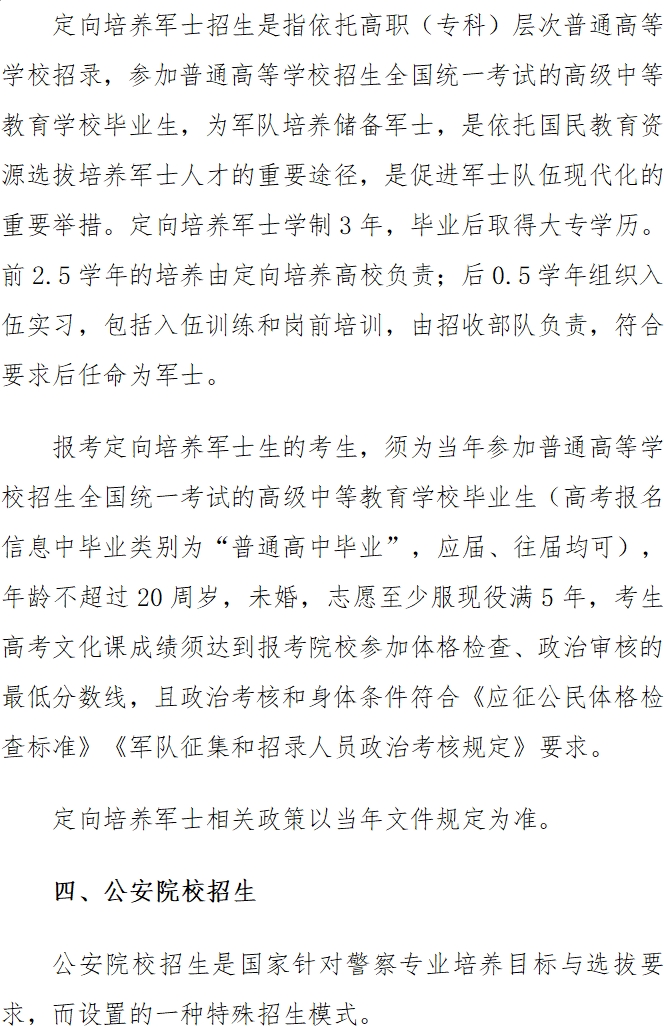 定向培养军士招生是指依托高职（专科）层次普通高等学校招录，参加普通高等学校招生全国统一考试的高级中等教育学校毕业生，为军队培养储备军士，是依托国民教育资源选拔培养军士人才的重要途径，是促进军士队伍现代化的重要举措。定向培养军士学制 3 年，毕业后取得大专学历。前 2.5 学年的培养由定向培养高校负责；后 0.5 学年组织入伍实习，包括入伍训练和岗前培训，由招收部队负责，符合要求后任命为军士。

报考定向培养军士生的考生，须为当年参加普通高等学校招生全国统一考试的高级中等教育学校毕业生（高考报名信息中毕业类别为“普通高中毕业”，应届、往届均可），年龄不超过 20 周岁，未婚，志愿至少服现役满 5 年，考生高考文化课成绩须达到报考院校参加体格检查、政治审核的最低分数线，且政治考核和身体条件符合《应征公民体格检查标准》《军队征集和招录人员政治考核规定》要求。

定向培养军士相关政策以当年文件规定为准。

四、公安院校招生

公安院校招生是国家针对警察专业培养目标与选拔要求，而设置的一种特殊招生模式。